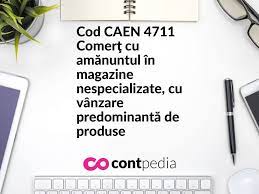 Cod CAEN 4711
Comerţ cu amănuntul în magazine nespecializate, cu vânzare predominantă de produse

contpedia